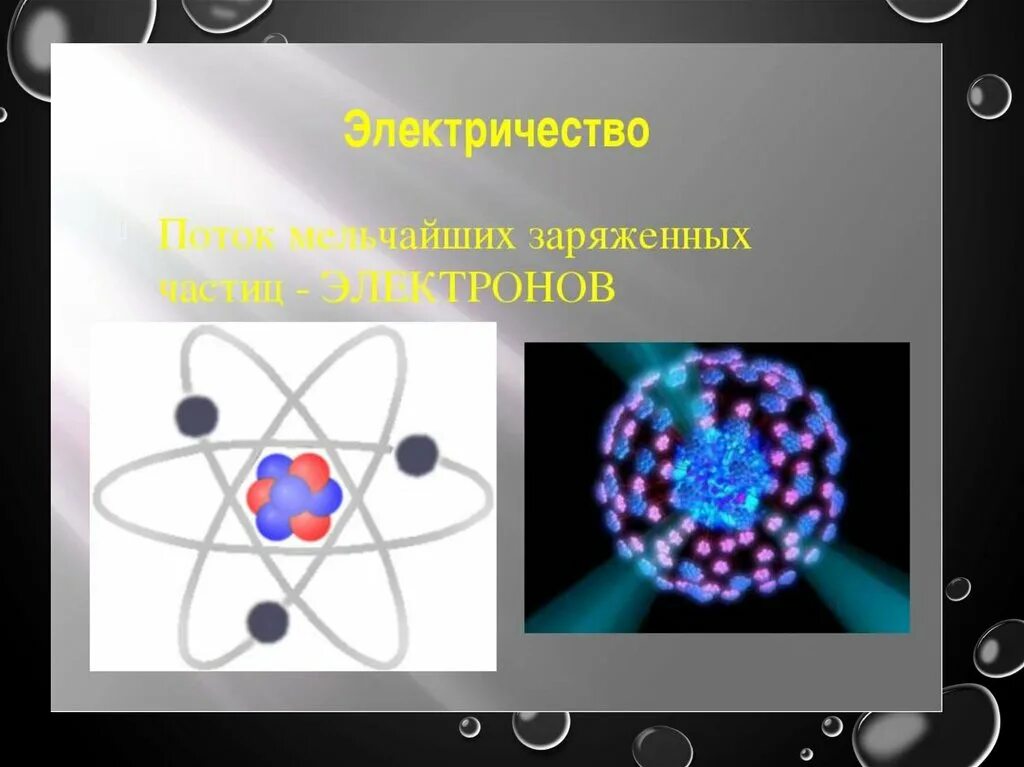 Электричество

Поток мельчайших заряженных частиц - ЭЛЕКТРОНОВ